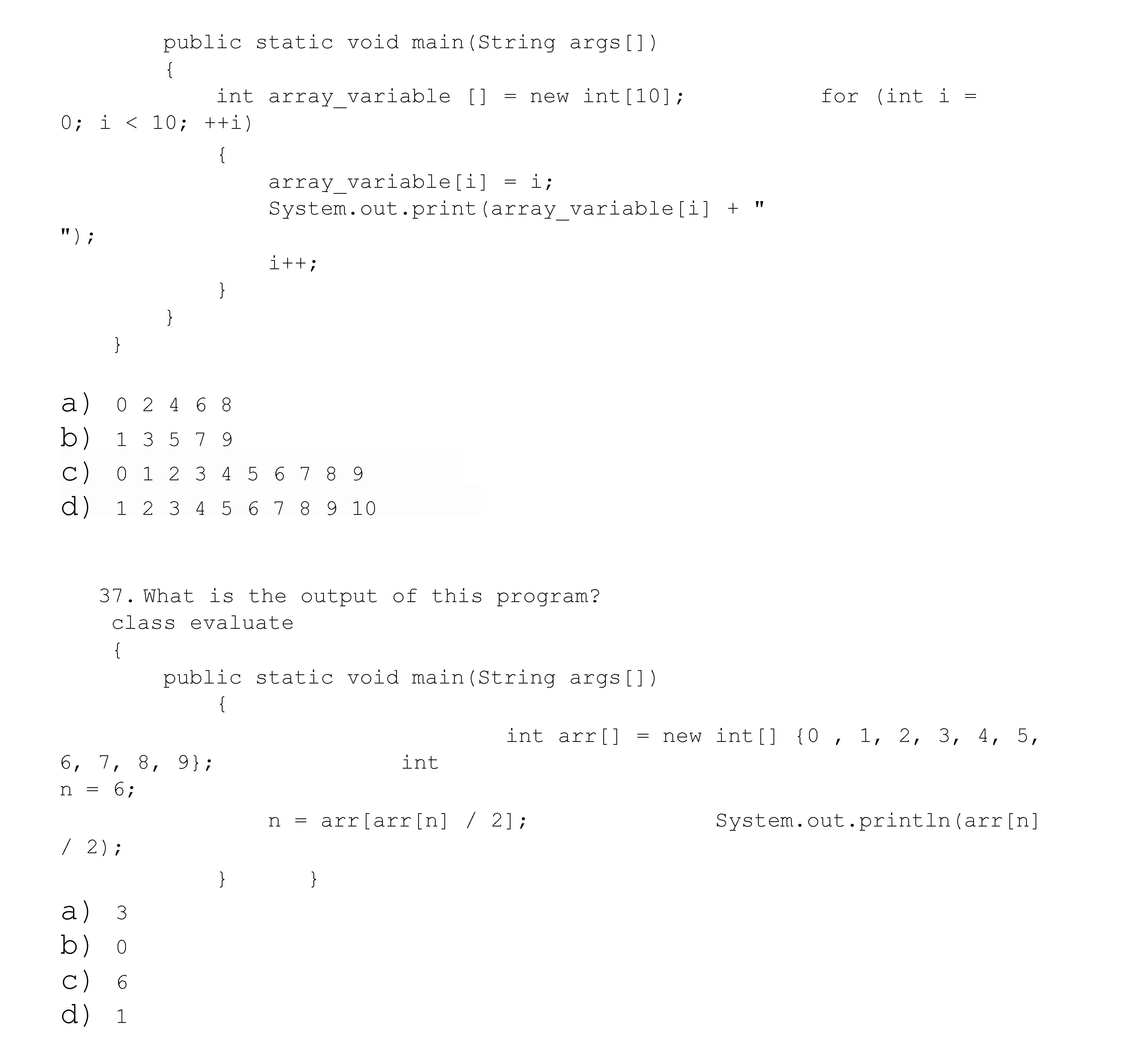 public static void main(String args[])
{
int array_variable [] = new int[10]; for (int i = 0; i < 10; ++i)
{
array_variable[i] = i;
System.out.print(array_variable[i] + " ");
i++;
}
}
}

a) 0 2 4 6 8
b) 1 3 5 7 9
c) 0 1 2 3 4 5 6 7 8 9
d) 1 2 3 4 5 6 7 8 9 10

37. What is the output of this program?
class evaluate
{
public static void main(String args[])
{
int arr[] = new int[] {0 , 1, 2, 3, 4, 5, 6, 7, 8, 9}; int n = 6;
n = arr[arr[n] / 2]; System.out.println(arr[n] / 2);
} }

a) 3
b) 0
c) 6
d) 1